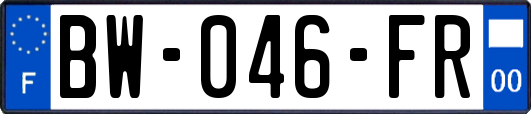 F
BW-046-FR
00